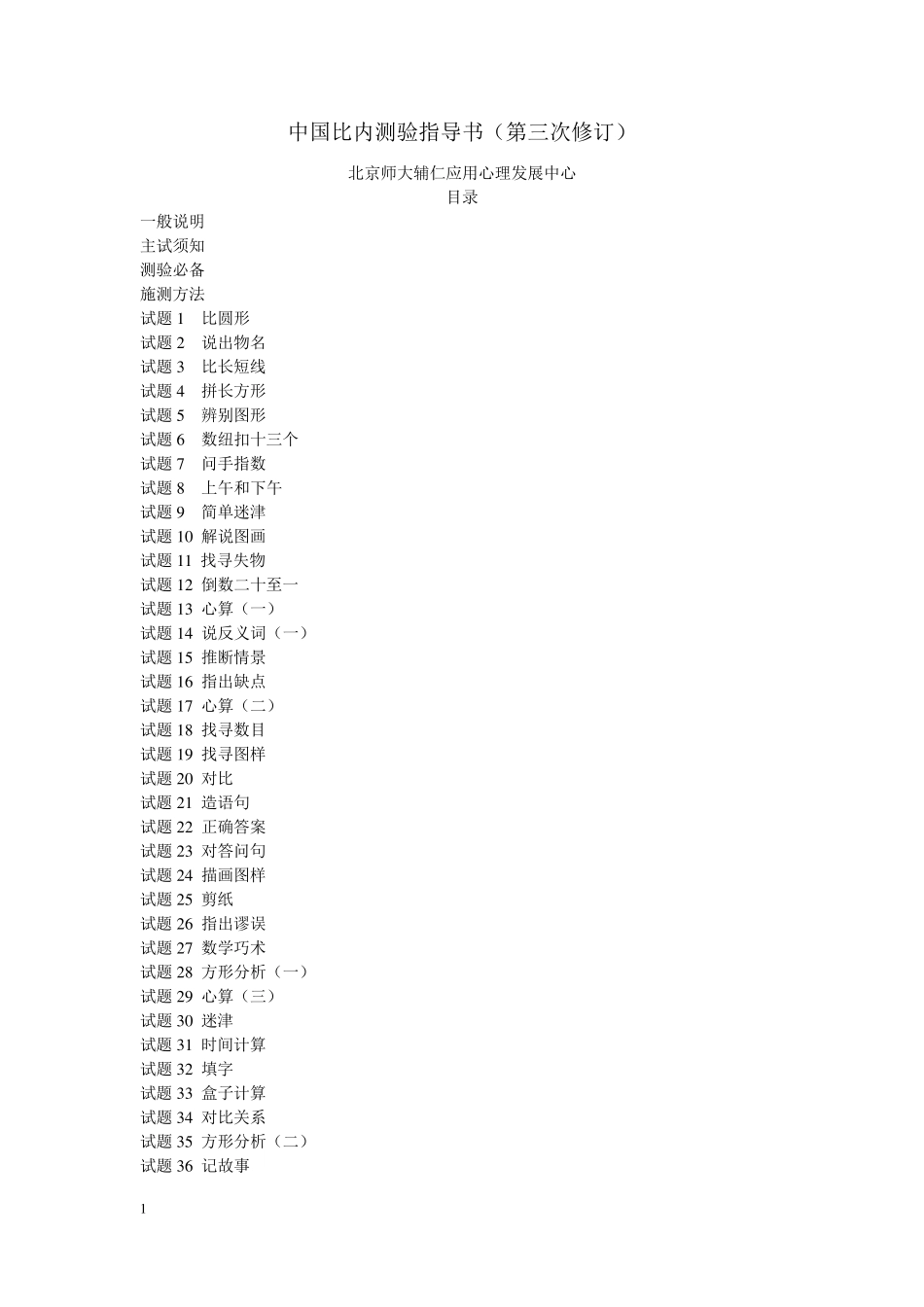 中国比内测验指导书（第三次修订）

北京师大辅仁应用心理发展中心
目录

一般说明
主试须知
测验必备
施测方法
试题 1 比圆形
试题 2 说出物名
试题 3 比长短线
试题 4 拼长方形
试题 5 辨别图形
试题 6 数纽扣十三个
试题 7 问手指数
试题 8 上午和下午
试题 9 简单迷津
试题 10 解说图画
试题 11 找寻失物
试题 12 倒数二十至一
试题 13 心算（一）
试题 14 说反义词（一）
试题 15 推断情景
试题 16 指出缺点
试题 17 心算（二）
试题 18 找寻数目
试题 19 找寻图样
试题 20 对比
试题 21 造语句
试题 22 正确答案
试题 23 对答问句
试题 24 描画图样
试题 25 剪纸
试题 26 指出谬误
试题 27 数学巧术
试题 28 方形分析（一）
试题 29 心算（三）
试题 30 迷津
试题 31 时间计算
试题 32 填字
试题 33 盒子计算
试题 34 对比关系
试题 35 方形分析（二）
试题 36 记故事

1